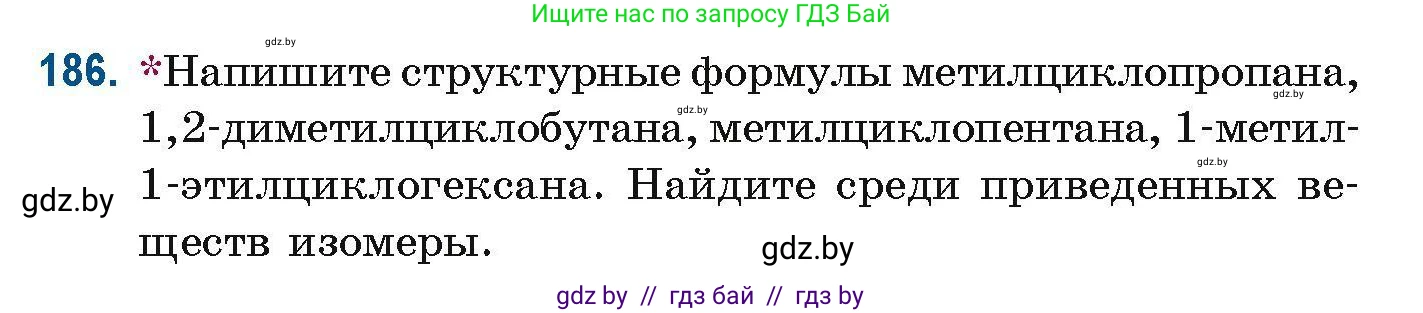 Ищите нас по запросу ГДЗ Бай

gdz.by

186. *Напишите структурные формулы метилциклопропана, 1,2-диметилциклобутана, метилциклопентана, 1-метил-1-этилциклогексана. Найдите среди приведенных веществ изомеры.

gdz.by gdz.by gdz.by gdz.by gdz.by

gdz by // гдз бай // гдз by